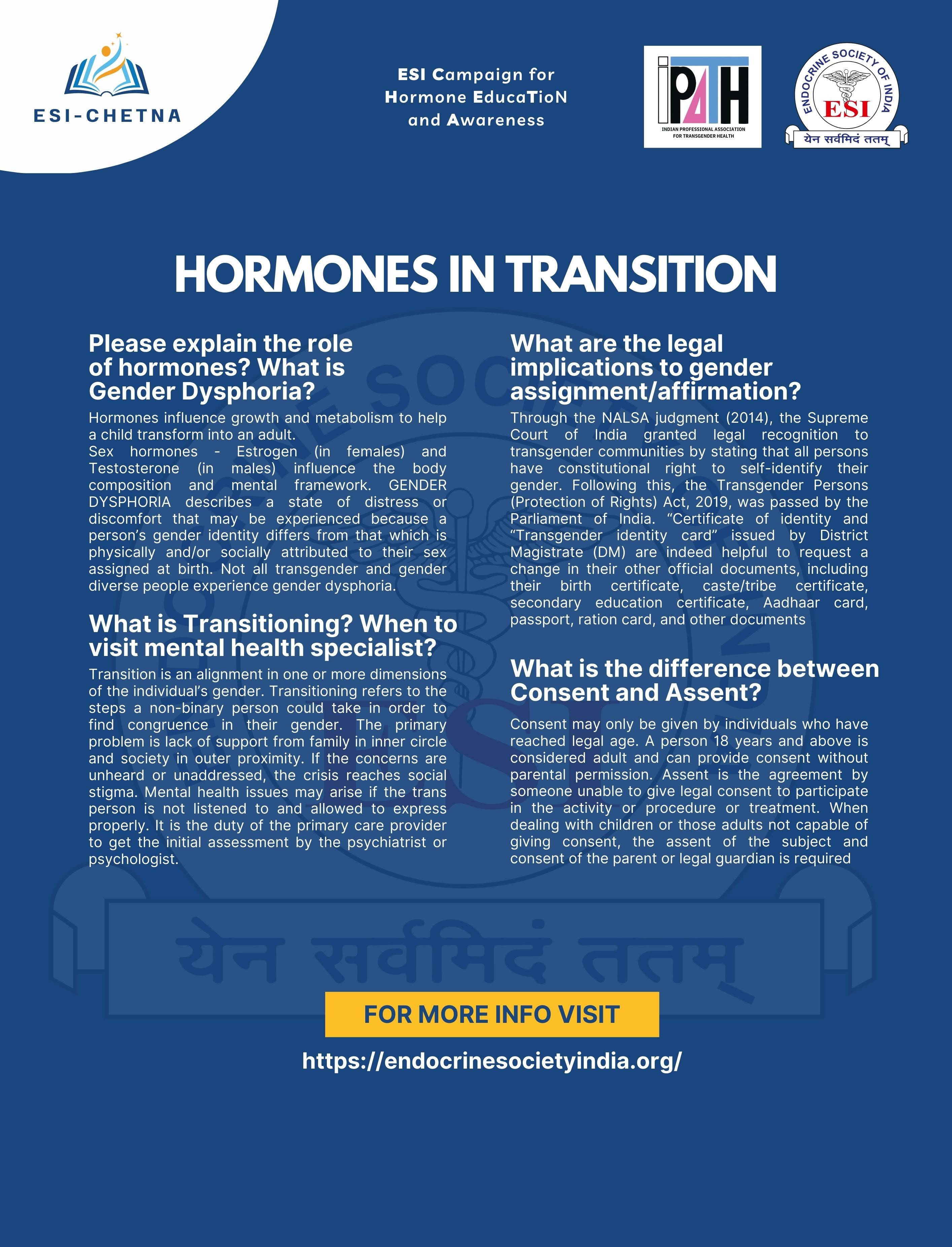 ESI-CHETNA

ESI Campaign for Hormone EducaTioN and Awareness

iPATH
INDIAN PROFESSIONAL ASSOCIATION FOR TRANSGENDER HEALTH

ENDOCRINE SOCIETY OF INDIA
ESI
येन सर्वमिदं ततम्

HORMONES IN TRANSITION

Please explain the role of hormones? What is Gender Dysphoria?

Hormones influence growth and metabolism to help a child transform into an adult.
Sex hormones - Estrogen (in females) and Testosterone (in males) influence the body composition and mental framework. GENDER DYSPHORIA describes a state of distress or discomfort that may be experienced because a person's gender identity differs from that which is physically and/or socially attributed to their sex assigned at birth. Not all transgender and gender diverse people experience gender dysphoria.

What is Transitioning? When to visit mental health specialist?

Transition is an alignment in one or more dimensions of the individual's gender. Transitioning refers to the steps a non-binary person could take in order to find congruence in their gender. The primary problem is lack of support from family in inner circle and society in outer proximity. If the concerns are unheard or unaddressed, the crisis reaches social stigma. Mental health issues may arise if the trans person is not listened to and allowed to express properly. It is the duty of the primary care provider to get the initial assessment by the psychiatrist or psychologist.

What are the legal implications to gender assignment/affirmation?

Through the NALSA judgment (2014), the Supreme Court of India granted legal recognition to transgender communities by stating that all persons have constitutional right to self-identify their gender. Following this, the Transgender Persons (Protection of Rights) Act, 2019, was passed by the Parliament of India. "Certificate of identity and "Transgender identity card" issued by District Magistrate (DM) are indeed helpful to request a change in their other official documents, including their birth certificate, caste/tribe certificate, secondary education certificate, Aadhaar card, passport, ration card, and other documents

What is the difference between Consent and Assent?

Consent may only be given by individuals who have reached legal age. A person 18 years and above is considered adult and can provide consent without parental permission. Assent is the agreement by someone unable to give legal consent to participate in the activity or procedure or treatment. When dealing with children or those adults not capable of giving consent, the assent of the subject and consent of the parent or legal guardian is required

येन सर्वमिदं ततम्

FOR MORE INFO VISIT

https://endocrinesocietyindia.org/